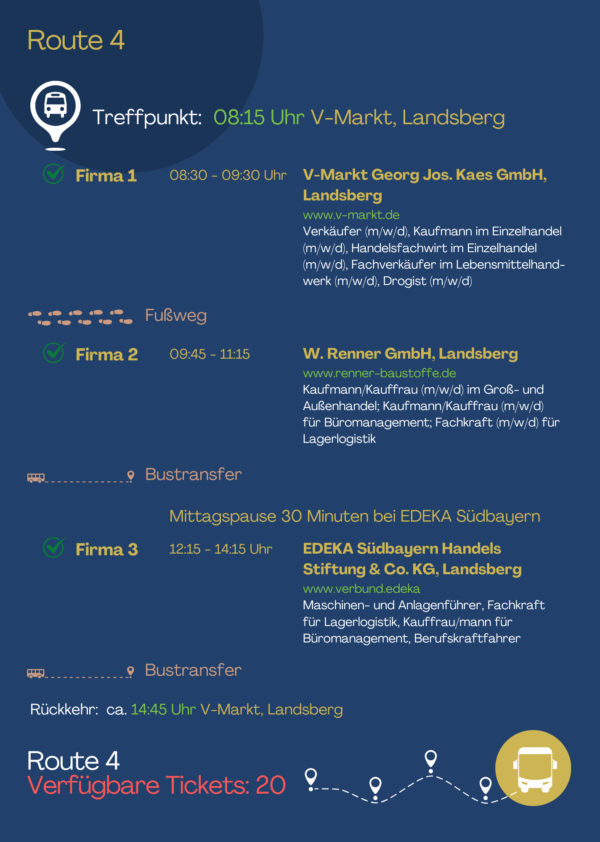 Route 4

Treffpunkt: 08:15 Uhr V-Markt, Landsberg

Firma 1 08:30 - 09:30 Uhr V-Markt Georg Jos. Kaes GmbH, Landsberg
www.v-markt.de
Verkäufer (m/w/d), Kaufmann im Einzelhandel (m/w/d), Handelsfachwirt im Einzelhandel (m/w/d), Fachverkäufer im Lebensmittelhandwerk (m/w/d), Drogist (m/w/d)

Fußweg

Firma 2 09:45 - 11:15 W. Renner GmbH, Landsberg
www.renner-baustoffe.de
Kaufmann/Kauffrau (m/w/d) im Groß- und Außenhandel; Kaufmann/Kauffrau (m/w/d) für Büromanagement; Fachkraft (m/w/d) für Lagerlogistik

Bustransfer

Mittagspause 30 Minuten bei EDEKA Südbayern

Firma 3 12:15 - 14:15 Uhr EDEKA Südbayern Handels Stiftung & Co. KG, Landsberg
www.verbund.edeka
Maschinen- und Anlagenführer, Fachkraft für Lagerlogistik, Kauffrau/mann für Büromanagement, Berufskraftfahrer

Bustransfer

Rückkehr: ca. 14:45 Uhr V-Markt, Landsberg

Route 4
Verfügbare Tickets: 20